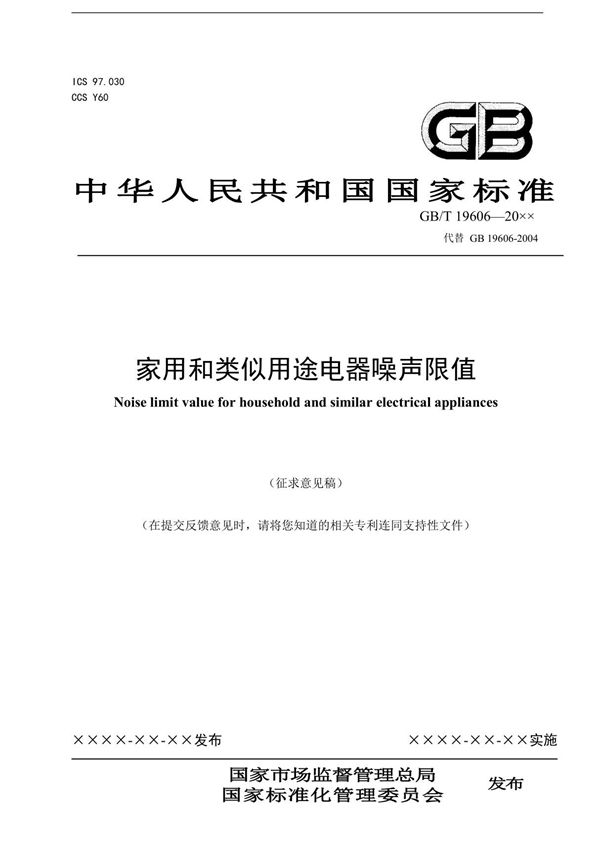 ICS 97.030
CCS Y60

GB

中华人民共和国国家标准

GB/T 19606—20××
代替 GB 19606-2004

家用和类似用途电器噪声限值

Noise limit value for household and similar electrical appliances

（征求意见稿）

（在提交反馈意见时，请将您知道的相关专利连同支持性文件）

××××-××-××发布

××××-××-××实施

国家市场监督管理总局
国家标准化管理委员会

发布